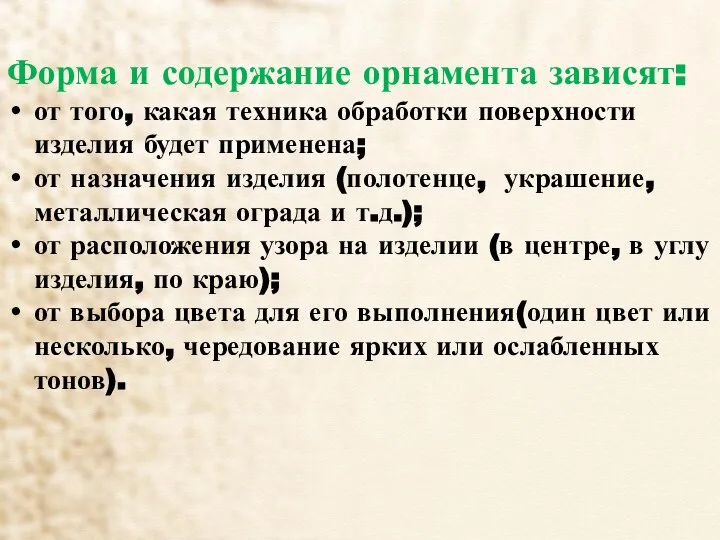 Форма и содержание орнамента зависят:

• от того, какая техника обработки поверхности изделия будет применена;
• от назначения изделия (полотенце, украшение, металлическая ограда и т.д.);
• от расположения узора на изделии (в центре, в углу изделия, по краю);
• от выбора цвета для его выполнения(один цвет или несколько, чередование ярких или ослабленных тонов).